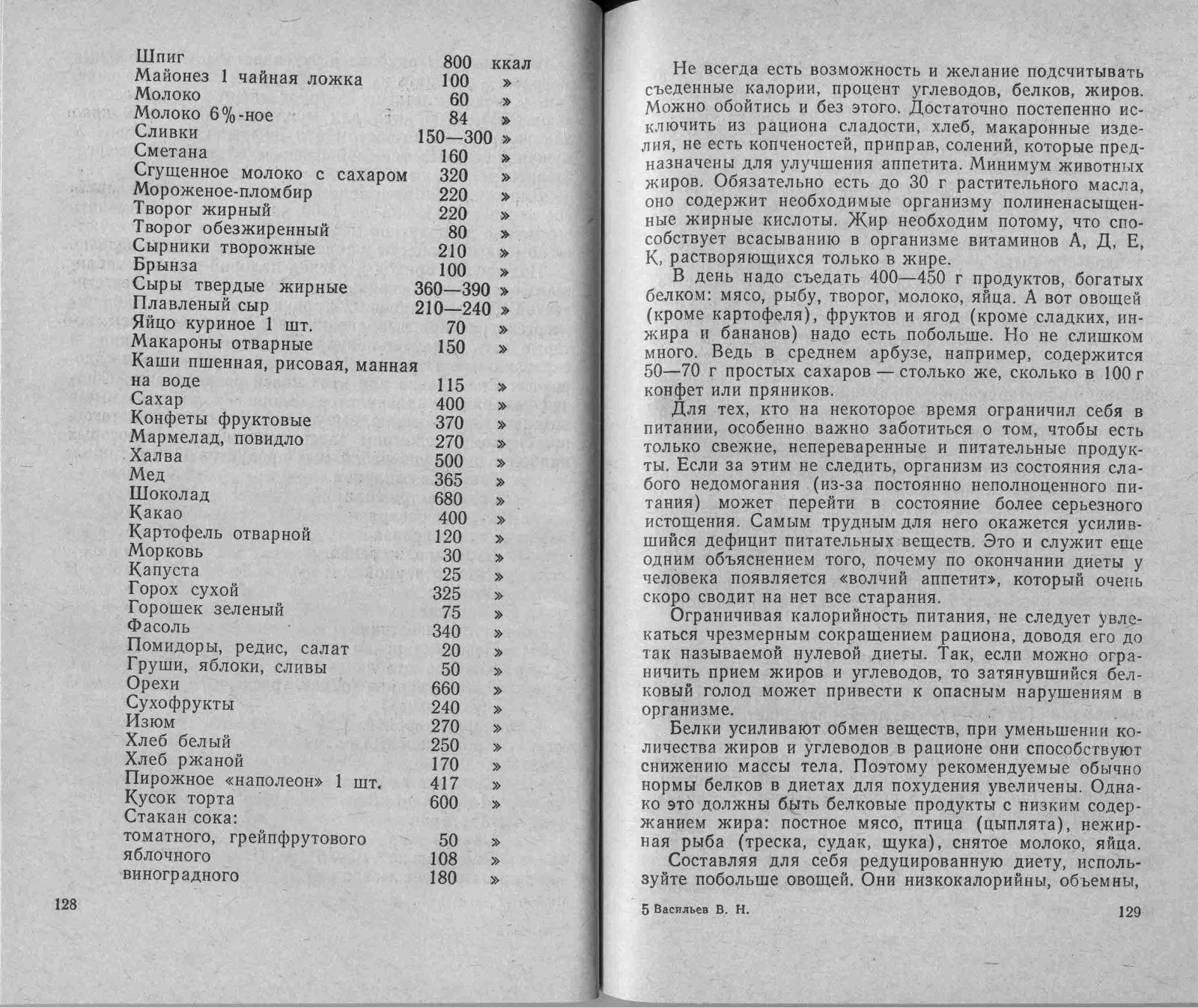 | | | |
|---|---|---|
| Шпиг | 800 | ккал |
| Майонез 1 чайная ложка | 100 | » |
| Молоко | 60 | » |
| Молоко 6%-ное | 84 | » |
| Сливки | 150—300 | » |
| Сметана | 160 | » |
| Сгущенное молоко с сахаром | 320 | » |
| Мороженое-пломбир | 220 | » |
| Творог жирный | 220 | » |
| Творог обезжиренный | 80 | » |
| Сырники творожные | 210 | » |
| Брынза | 100 | » |
| Сыры твердые жирные | 360—390 | » |
| Плавленый сыр | 210—240 | » |
| Яйцо куриное 1 шт. | 70 | » |
| Макароны отварные | 150 | » |
| Каши пшенная, рисовая, манная на воде | 115 | » |
| Сахар | 400 | » |
| Конфеты фруктовые | 370 | » |
| Мармелад, повидло | 270 | » |
| Халва | 500 | » |
| Мед | 365 | » |
| Шоколад | 680 | » |
| Какао | 400 | » |
| Картофель отварной | 120 | » |
| Морковь | 30 | » |
| Капуста | 25 | » |
| Горох сухой | 325 | » |
| Горошек зеленый | 75 | » |
| Фасоль | 340 | » |
| Помидоры, редис, салат | 20 | » |
| Груши, яблоки, сливы | 50 | » |
| Орехи | 660 | » |
| Сухофрукты | 240 | » |
| Изюм | 270 | » |
| Хлеб белый | 250 | » |
| Хлеб ржаной | 170 | » |
| Пирожное «наполеон» 1 шт. | 417 | » |
| Кусок торта | 600 | » |
| Стакан сока: | | |
| томатного, грейпфрутового | 50 | » |
| яблочного | 108 | » |
| виноградного | 180 | » |

128

Не всегда есть возможность и желание подсчитывать съеденные калории, процент углеводов, белков, жиров. Можно обойтись и без этого. Достаточно постепенно исключить из рациона сладости, хлеб, макаронные изделия, не есть копченостей, приправ, солений, которые предназначены для улучшения аппетита. Минимум животных жиров. Обязательно есть до 30 г растительного масла, оно содержит необходимые организму полиненасыщенные жирные кислоты. Жир необходим потому, что способствует всасыванию в организме витаминов А, Д, Е, К, растворяющихся только в жире.

В день надо съедать 400—450 г продуктов, богатых белком: мясо, рыбу, творог, молоко, яйца. А вот овощей (кроме картофеля), фруктов и ягод (кроме сладких, инжира и бананов) надо есть побольше. Но не слишком много. Ведь в среднем арбузе, например, содержится 50—70 г простых сахаров — столько же, сколько в 100 г конфет или пряников.

Для тех, кто на некоторое время ограничил себя в питании, особенно важно заботиться о том, чтобы есть только свежие, непереваренные и питательные продукты. Если за этим не следить, организм из состояния слабого недомогания (из-за постоянно неполноценного питания) может перейти в состояние более серьезного истощения. Самым трудным для него окажется усилившийся дефицит питательных веществ. Это и служит еще одним объяснением того, почему по окончании диеты у человека появляется «волчий аппетит», который очень скоро сводит на нет все старания.

Ограничивая калорийность питания, не следует увлекаться чрезмерным сокращением рациона, доводя его до так называемой нулевой диеты. Так, если можно ограничить прием жиров и углеводов, то затянувшийся белковый голод может привести к опасным нарушениям в организме.

Белки усиливают обмен веществ, при уменьшении количества жиров и углеводов в рационе они способствуют снижению массы тела. Поэтому рекомендуемые обычно нормы белков в диетах для похудения увеличены. Однако это должны быть белковые продукты с низким содержанием жира: постное мясо, птица (цыплята), нежирная рыба (треска, судак, щука), снятое молоко, яйца.

Составляя для себя редуцированную диету, используйте побольше овощей. Они низкокалорийны, объемны,

5 Васильев В. Н. 129